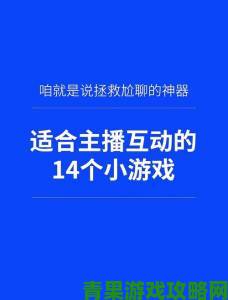 咱就是说拯救尬聊的神器

适合主播互动的
14个小游戏

青果游戏攻略网